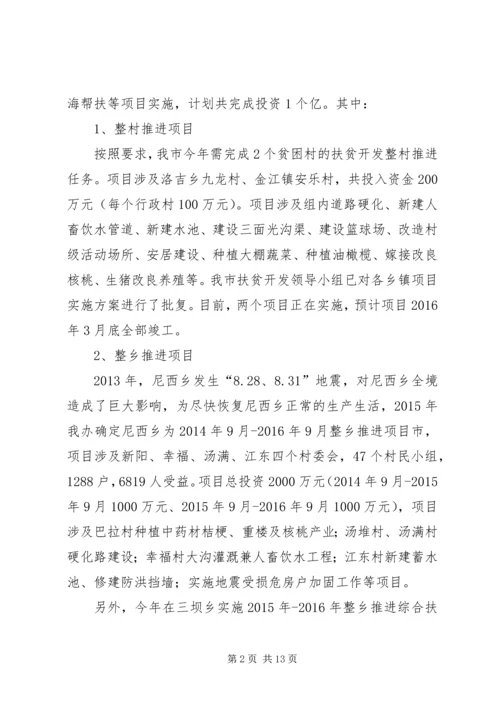 海帮扶等项目实施，计划共完成投资1个亿。其中：

1、整村推进项目

按照要求，我市今年需完成2个贫困村的扶贫开发整村推进任务。项目涉及洛吉乡九龙村、金江镇安乐村，共投入资金200万元（每个行政村100万元）。项目涉及组内道路硬化、新建人畜饮水管道、新建水池、建设三面光沟渠、建设篮球场、改造村级活动场所、安居建设、种植大棚蔬菜、种植油橄榄、嫁接改良核桃、生猪改良养殖等。我市扶贫开发领导小组已对各乡镇项目实施方案进行了批复。目前，两个项目正在实施，预计项目2016年3月底全部竣工。

2、整乡推进项目

2013年，尼西乡发生“8.28、8.31”地震，对尼西乡全境造成了巨大影响，为尽快恢复尼西乡正常的生产生活，2015年我办确定尼西乡为2014年9月-2016年9月整乡推进项目市，项目涉及新阳、幸福、汤满、江东四个村委会，47个村民小组，1288户，6819人受益。项目总投资2000万元（2014年9月-2015年9月1000万元、2015年9月-2016年9月1000万元），项目涉及巴拉村种植中药材桔梗、重楼及核桃产业；汤堆村、汤满村硬化路建设；幸福村大沟灌溉兼人畜饮水工程；江东村新建蓄水池、修建防洪挡墙；实施地震受损危房户加固工作等项目。

另外，今年在三坝乡实施2015年-2016年整乡推进综合扶

第2页 共13页